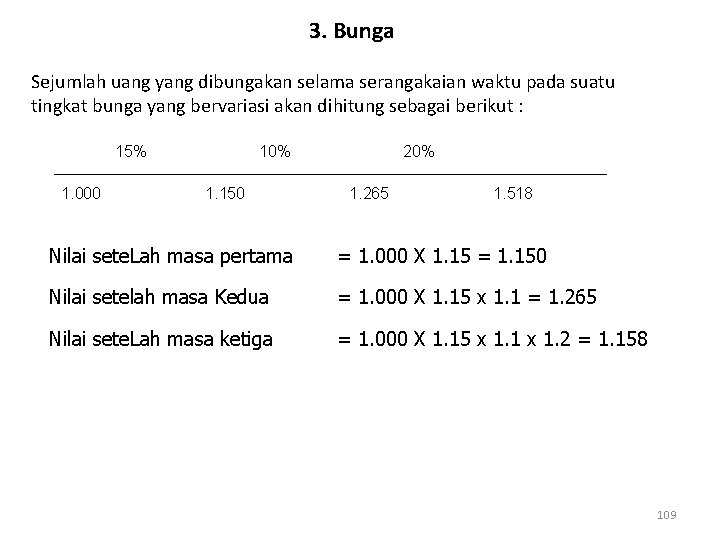 3. Bunga

Sejumlah uang yang dibungakan selama serangakaian waktu pada suatu tingkat bunga yang bervariasi akan dihitung sebagai berikut :

15% 10% 20%

1.000 1.150 1.265 1.518

Nilai seteLah masa pertama = 1.000 X 1.15 = 1.150

Nilai setelah masa Kedua = 1.000 X 1.15 x 1.1 = 1.265

Nilai seteLah masa ketiga = 1.000 X 1.15 x 1.1 x 1.2 = 1.158

109